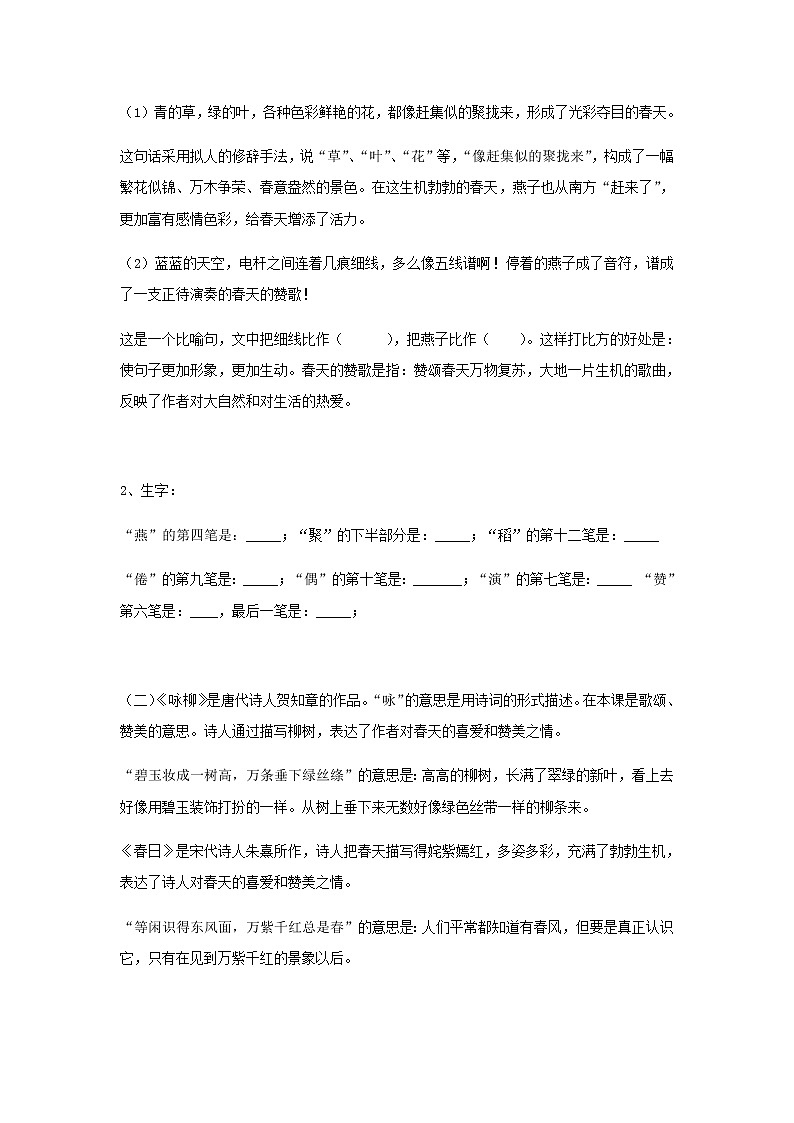 （1）青的草，绿的叶，各种色彩鲜艳的花，都像赶集似的聚拢来，形成了光彩夺目的春天。

这句话采用拟人的修辞手法，说“草”、“叶”、“花”等，“像赶集似的聚拢来”，构成了一幅繁花似锦、万木争荣、春意盎然的景色。在这生机勃勃的春天，燕子也从南方“赶来了”，更加富有感情色彩，给春天增添了活力。

（2）蓝蓝的天空，电杆之间连着几痕细线，多么像五线谱啊！停着的燕子成了音符，谱成了一支正待演奏的春天的赞歌！

这是一个比喻句，文中把细线比作（　　），把燕子比作（　　）。这样打比方的好处是：使句子更加形象，更加生动。春天的赞歌是指：赞颂春天万物复苏，大地一片生机的歌曲，反映了作者对大自然和对生活的热爱。

2、生字：

“燕”的第四笔是：_____；“聚”的下半部分是：_____；“稻”的第十二笔是：_____

“倦”的第九笔是：_____；“偶”的第十笔是：_______；“演”的第七笔是：_____ “赞”第六笔是：____，最后一笔是：_____；

（二）《咏柳》是唐代诗人贺知章的作品。“咏”的意思是用诗词的形式描述。在本课是歌颂、赞美的意思。诗人通过描写柳树，表达了作者对春天的喜爱和赞美之情。

“碧玉妆成一树高，万条垂下绿丝绦”的意思是：高高的柳树，长满了翠绿的新叶，看上去好像用碧玉装饰打扮的一样。从树上垂下来无数好像绿色丝带一样的柳条来。

《春日》是宋代诗人朱熹所作，诗人把春天描写得姹紫嫣红，多姿多彩，充满了勃勃生机，表达了诗人对春天的喜爱和赞美之情。

“等闲识得东风面，万紫千红总是春”的意思是：人们平常都知道有春风，但要是真正认识它，只有在见到万紫千红的景象以后。